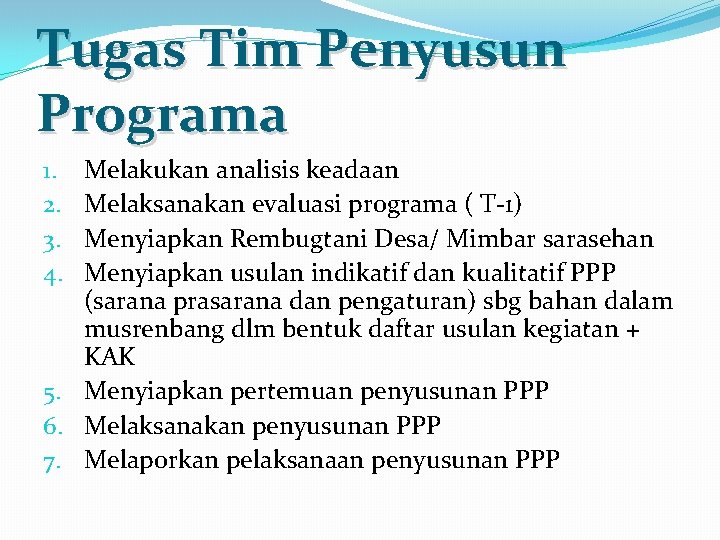 Tugas Tim Penyusun Programa

1. Melakukan analisis keadaan
2. Melaksanakan evaluasi programa ( T-1)
3. Menyiapkan Rembugtani Desa/ Mimbar sarasehan
4. Menyiapkan usulan indikatif dan kualitatif PPP (sarana prasarana dan pengaturan) sbg bahan dalam musrenbang dlm bentuk daftar usulan kegiatan + KAK
5. Menyiapkan pertemuan penyusunan PPP
6. Melaksanakan penyusunan PPP
7. Melaporkan pelaksanaan penyusunan PPP